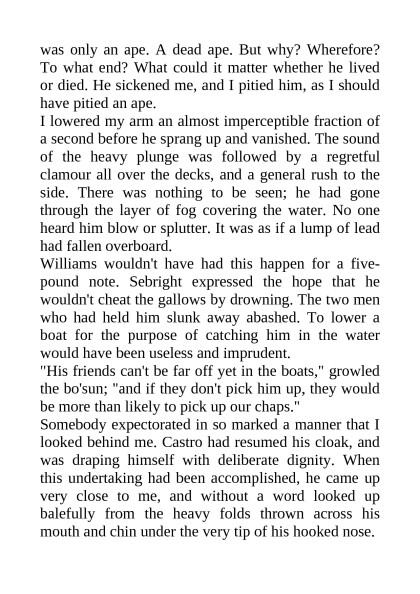 was only an ape. A dead ape. But why? Wherefore? To what end? What could it matter whether he lived or died. He sickened me, and I pitied him, as I should have pitied an ape.
I lowered my arm an almost imperceptible fraction of a second before he sprang up and vanished. The sound of the heavy plunge was followed by a regretful clamour all over the decks, and a general rush to the side. There was nothing to be seen; he had gone through the layer of fog covering the water. No one heard him blow or splutter. It was as if a lump of lead had fallen overboard.
Williams wouldn't have had this happen for a five-pound note. Sebright expressed the hope that he wouldn't cheat the gallows by drowning. The two men who had held him slunk away abashed. To lower a boat for the purpose of catching him in the water would have been useless and imprudent.
"His friends can't be far off yet in the boats," growled the bo'sun; "and if they don't pick him up, they would be more than likely to pick up our chaps."
Somebody expectorated in so marked a manner that I looked behind me. Castro had resumed his cloak, and was draping himself with deliberate dignity. When this undertaking had been accomplished, he came up very close to me, and without a word looked up balefully from the heavy folds thrown across his mouth and chin under the very tip of his hooked nose.